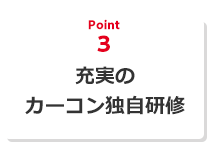 Point
3
充実の
カーコン独自研修